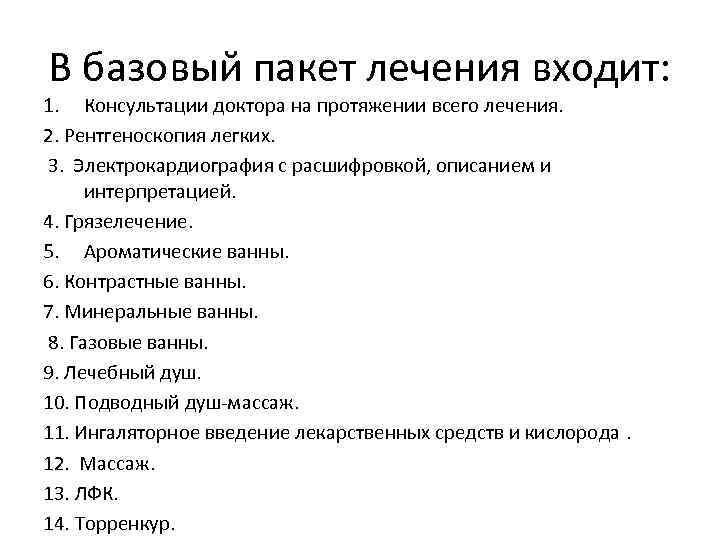 В базовый пакет лечения входит:

1. Консультации доктора на протяжении всего лечения.
2. Рентгеноскопия легких.
3. Электрокардиография с расшифровкой, описанием и интерпретацией.
4. Грязелечение.
5. Ароматические ванны.
6. Контрастные ванны.
7. Минеральные ванны.
8. Газовые ванны.
9. Лечебный душ.
10. Подводный душ-массаж.
11. Ингаляторное введение лекарственных средств и кислорода .
12. Массаж.
13. ЛФК.
14. Торренкур.